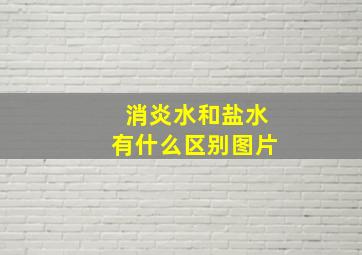 消炎水和盐水
有什么区别图片